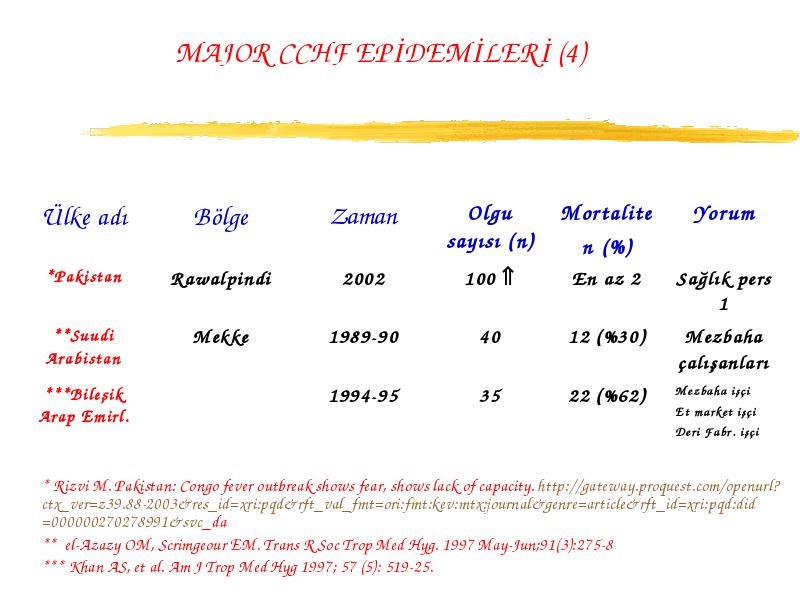 MAJOR CCHF EPİDEMİLERİ (4)

| Ülke adı | Bölge | Zaman | Olgu sayısı (n) | Mortalite n (%) | Yorum |
|---|---|---|---|---|---|
| *Pakistan | Rawalpindi | 2002 | 100 ⇑ | En az 2 | Sağlık pers 1 |
| **Suudi Arabistan | Mekke | 1989-90 | 40 | 12 (%30) | Mezbaha çalışanları |
| ***Bileşik Arap Emirl. | | 1994-95 | 35 | 22 (%62) | Mezbaha işçi Et market işçi Deri Fabr. işçi |

* Rizvi M. Pakistan: Congo fever outbreak shows fear, shows lack of capacity. http://gateway.proquest.com/openurl?ctx_ver=z39.88-2003&res_id=xri:pqd&rft_val_fmt=ori:fmt:kev:mtx:journal&genre=article&rft_id=xri:pqd:did=000000270278991&svc_da

** el-Azazy OM, Scrimgeour EM. Trans R Soc Trop Med Hyg. 1997 May-Jun;91(3):275-8

*** Khan AS, et al. Am J Trop Med Hyg 1997; 57 (5): 519-25.